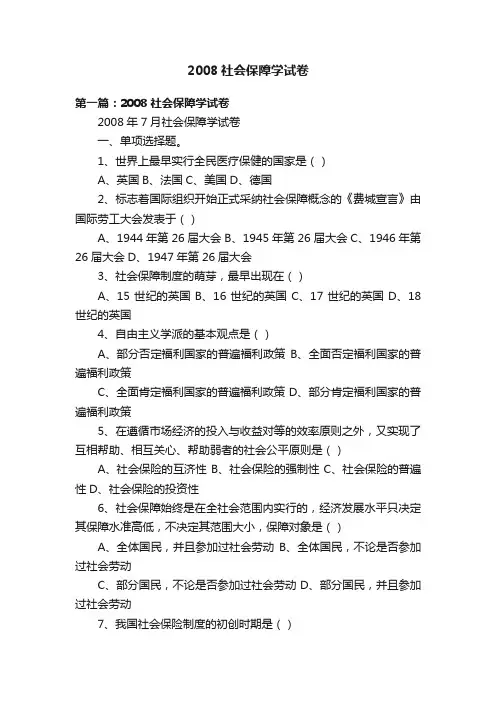 2008 社会保障学试卷

第一篇：2008 社会保障学试卷

2008 年 7 月社会保障学试卷

一、单项选择题。

1、世界上最早实行全民医疗保健的国家是（ ）

A、英国 B、法国 C、美国 D、德国

2、标志着国际组织开始正式采纳社会保障概念的《费城宣言》由国际劳工大会发表于（ ）

A、1944 年第 26 届大会 B、1945 年第 26 届大会 C、1946 年第 26 届大会 D、1947 年第 26 届大会

3、社会保障制度的萌芽，最早出现在（ ）

A、15 世纪的英国 B、16 世纪的英国 C、17 世纪的英国 D、18 世纪的英国

4、自由主义学派的基本观点是（ ）

A、部分否定福利国家的普遍福利政策 B、全面否定福利国家的普遍福利政策

C、全面肯定福利国家的普遍福利政策 D、部分肯定福利国家的普遍福利政策

5、在遵循市场经济的投入与收益对等的效率原则之外，又实现了互相帮助、相互关心、帮助弱者的社会公平原则是（ ）

A、社会保险的互济性 B、社会保险的强制性 C、社会保险的普遍性 D、社会保险的投资性

6、社会保障始终是在全社会范围内实行的，经济发展水平只决定其保障水准高低，不决定其范围大小，保障对象是（ ）

A、全体国民，并且参加过社会劳动 B、全体国民，不论是否参加过社会劳动

C、部分国民，不论是否参加过社会劳动 D、部分国民，并且参加过社会劳动

7、我国社会保险制度的初创时期是（ ）